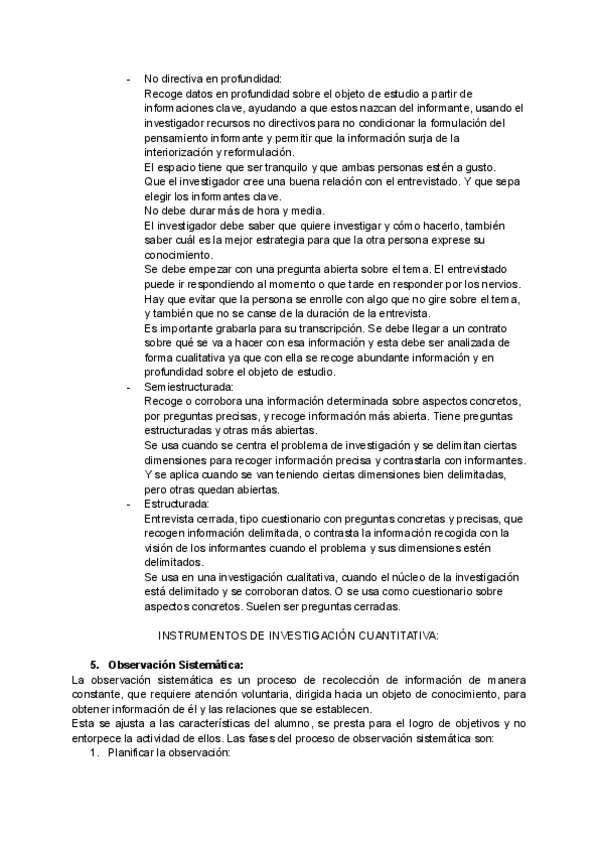 - No directiva en profundidad:
Recoge datos en profundidad sobre el objeto de estudio a partir de informaciones clave, ayudando a que estos nazcan del informante, usando el investigador recursos no directivos para no condicionar la formulación del pensamiento informante y permitir que la información surja de la interiorización y reformulación.
El espacio tiene que ser tranquilo y que ambas personas estén a gusto.
Que el investigador cree una buena relación con el entrevistado. Y que sepa elegir los informantes clave.
No debe durar más de hora y media.
El investigador debe saber que quiere investigar y cómo hacerlo, también saber cuál es la mejor estrategia para que la otra persona exprese su conocimiento.
Se debe empezar con una pregunta abierta sobre el tema. El entrevistado puede ir respondiendo al momento o que tarde en responder por los nervios.
Hay que evitar que la persona se enrolle con algo que no gire sobre el tema, y también que no se canse de la duración de la entrevista.
Es importante grabarla para su transcripción. Se debe llegar a un contrato sobre qué se va a hacer con esa información y esta debe ser analizada de forma cualitativa ya que con ella se recoge abundante información y en profundidad sobre el objeto de estudio.
- Semiestructurada:
Recoge o corrobora una información determinada sobre aspectos concretos, por preguntas precisas, y recoge información más abierta. Tiene preguntas estructuradas y otras más abiertas.
Se usa cuando se centra el problema de investigación y se delimitan ciertas dimensiones para recoger información precisa y contrastarla con informantes. Y se aplica cuando se van teniendo ciertas dimensiones bien delimitadas, pero otras quedan abiertas.
- Estructurada:
Entrevista cerrada, tipo cuestionario con preguntas concretas y precisas, que recogen información delimitada, o contrasta la información recogida con la visión de los informantes cuando el problema y sus dimensiones estén delimitados.
Se usa en una investigación cualitativa, cuando el núcleo de la investigación está delimitado y se corroboran datos. O se usa como cuestionario sobre aspectos concretos. Suelen ser preguntas cerradas.

INSTRUMENTOS DE INVESTIGACIÓN CUANTITATIVA:

5. Observación Sistemática:
La observación sistemática es un proceso de recolección de información de manera constante, que requiere atención voluntaria, dirigida hacia un objeto de conocimiento, para obtener información de él y las relaciones que se establecen.
Esta se ajusta a las características del alumno, se presta para el logro de objetivos y no entorpece la actividad de ellos. Las fases del proceso de observación sistemática son:
1. Planificar la observación: